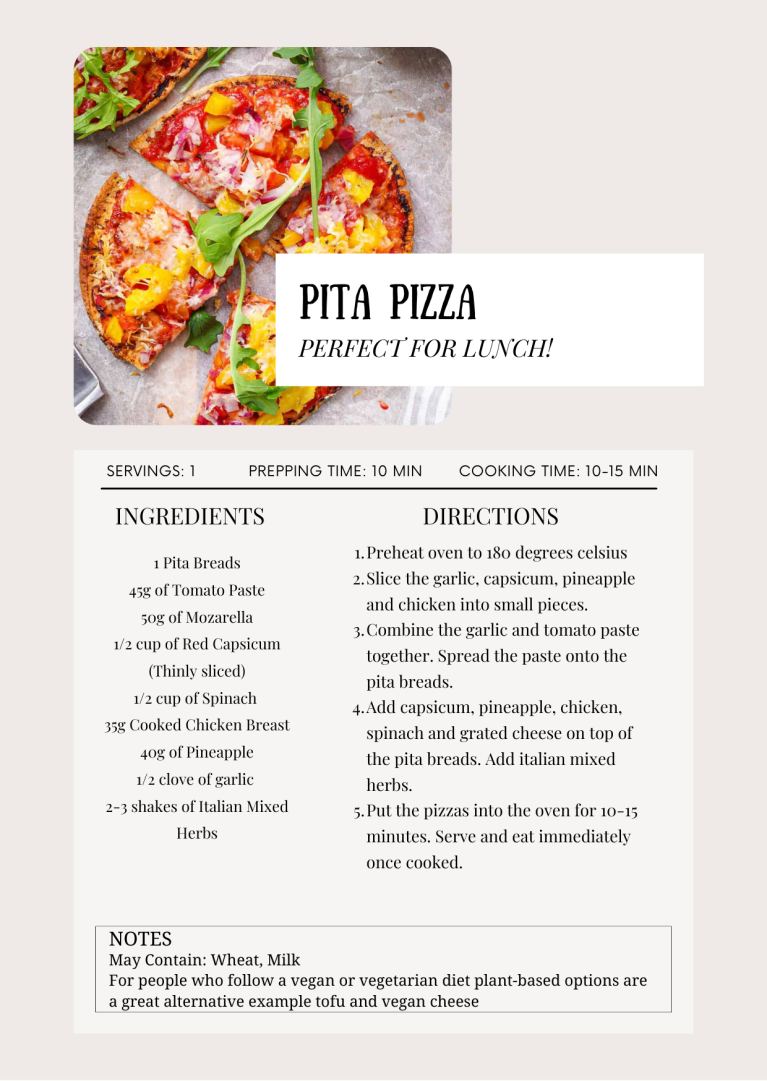 PITA PIZZA
PERFECT FOR LUNCH!

SERVINGS: 1 PREPPING TIME: 10 MIN COOKING TIME: 10-15 MIN

INGREDIENTS

1 Pita Breads
45g of Tomato Paste
50g of Mozarella
1/2 cup of Red Capsicum
(Thinly sliced)
1/2 cup of Spinach
35g Cooked Chicken Breast
40g of Pineapple
1/2 clove of garlic
2-3 shakes of Italian Mixed Herbs

DIRECTIONS

1. Preheat oven to 180 degrees celsius
2. Slice the garlic, capsicum, pineapple and chicken into small pieces.
3. Combine the garlic and tomato paste together. Spread the paste onto the pita breads.
4. Add capsicum, pineapple, chicken, spinach and grated cheese on top of the pita breads. Add italian mixed herbs.
5. Put the pizzas into the oven for 10-15 minutes. Serve and eat immediately once cooked.

NOTES
May Contain: Wheat, Milk
For people who follow a vegan or vegetarian diet plant-based options are a great alternative example tofu and vegan cheese